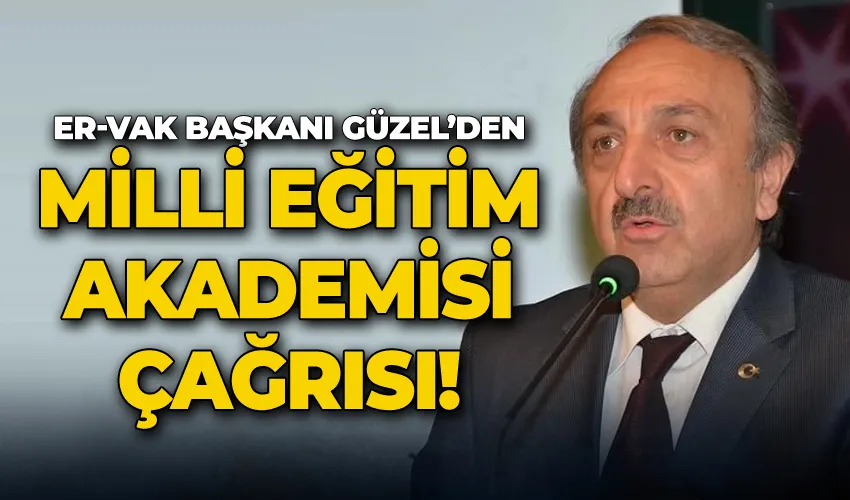 ER-VAK BAŞKANI GÜZEL'DEN
MİLLİ EĞİTİM AKADEMİSİ ÇAĞRISI!